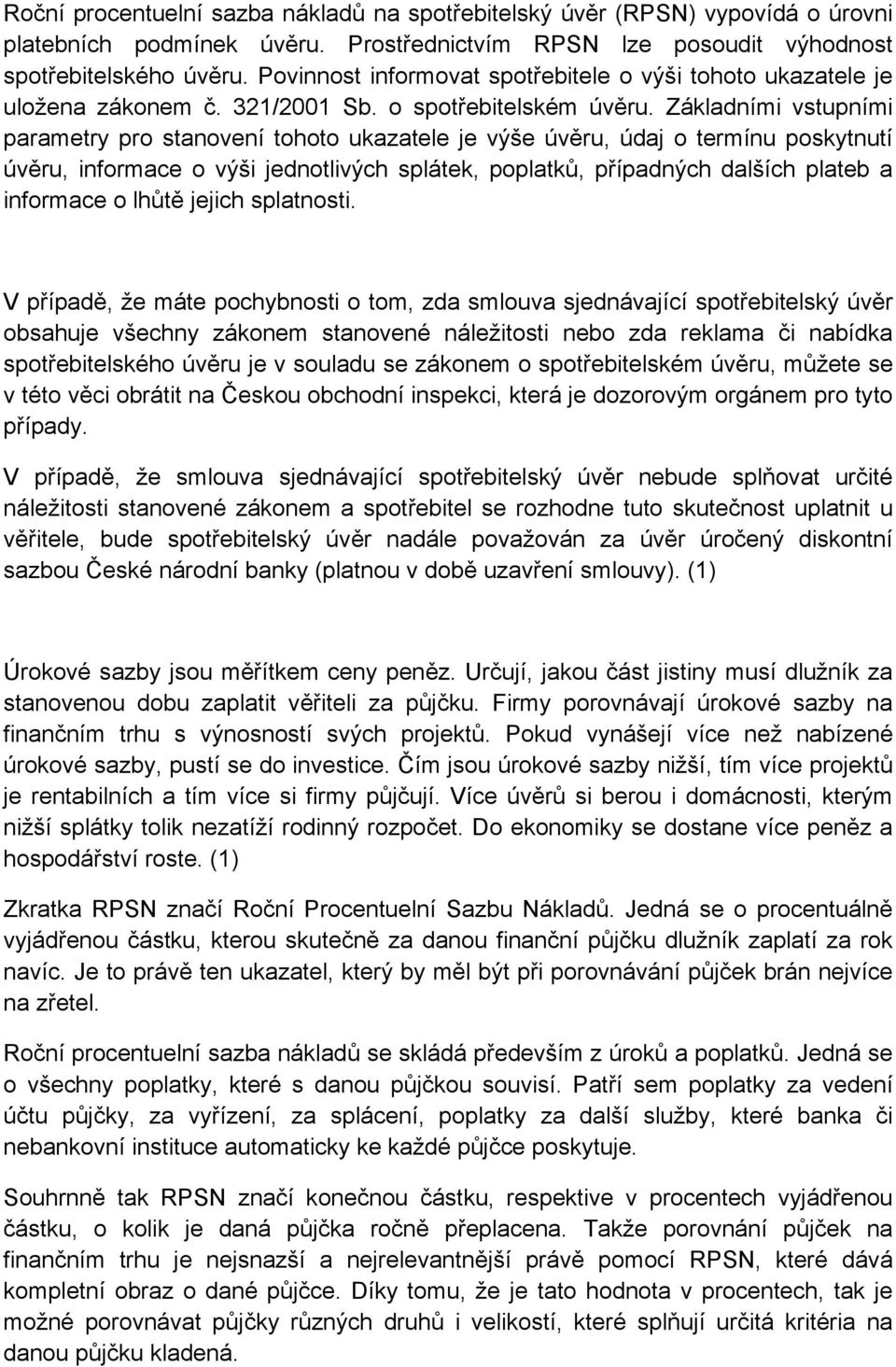 Roční procentuelní sazba nákladů na spotřebitelský úvěr (RPSN) vypovídá o úrovni platebních podmínek úvěru. Prostřednictvím RPSN lze posoudit výhodnost spotřebitelského úvěru. Povinnost informovat spotřebitele o výši tohoto ukazatele je uložena zákonem č. 321/2001 Sb. o spotřebitelském úvěru. Základními vstupními parametry pro stanovení tohoto ukazatele je výše úvěru, údaj o termínu poskytnutí úvěru, informace o výši jednotlivých splátek, poplatků, případných dalších plateb a informace o lhůtě jejich splatnosti.

V případě, že máte pochybnosti o tom, zda smlouva sjednávající spotřebitelský úvěr obsahuje všechny zákonem stanovené náležitosti nebo zda reklama či nabídka spotřebitelského úvěru je v souladu se zákonem o spotřebitelském úvěru, můžete se v této věci obrátit na Českou obchodní inspekci, která je dozorovým orgánem pro tyto případy.

V případě, že smlouva sjednávající spotřebitelský úvěr nebude splňovat určité náležitosti stanovené zákonem a spotřebitel se rozhodne tuto skutečnost uplatnit u věřitele, bude spotřebitelský úvěr nadále považován za úvěr úročený diskontní sazbou České národní banky (platnou v době uzavření smlouvy). (1)

Úrokové sazby jsou měřítkem ceny peněz. Určují, jakou část jistiny musí dlužník za stanovenou dobu zaplatit věřiteli za půjčku. Firmy porovnávají úrokové sazby na finančním trhu s výnosností svých projektů. Pokud vynášejí více než nabízené úrokové sazby, pustí se do investice. Čím jsou úrokové sazby nižší, tím více projektů je rentabilních a tím více si firmy půjčují. Více úvěrů si berou i domácnosti, kterým nižší splátky tolik nezatíží rodinný rozpočet. Do ekonomiky se dostane více peněz a hospodářství roste. (1)

Zkratka RPSN značí Roční Procentuelní Sazbu Nákladů. Jedná se o procentuálně vyjádřenou částku, kterou skutečně za danou finanční půjčku dlužník zaplatí za rok navíc. Je to právě ten ukazatel, který by měl být při porovnávání půjček brán nejvíce na zřetel.

Roční procentuelní sazba nákladů se skládá především z úroků a poplatků. Jedná se o všechny poplatky, které s danou půjčkou souvisí. Patří sem poplatky za vedení účtu půjčky, za vyřízení, za splácení, poplatky za další služby, které banka či nebankovní instituce automaticky ke každé půjčce poskytuje.

Souhrnně tak RPSN značí konečnou částku, respektive v procentech vyjádřenou částku, o kolik je daná půjčka ročně přeplacena. Takže porovnání půjček na finančním trhu je nejsnazší a nejrelevantnější právě pomocí RPSN, které dává kompletní obraz o dané půjčce. Díky tomu, že je tato hodnota v procentech, tak je možné porovnávat půjčky různých druhů i velikostí, které splňují určitá kritéria na danou půjčku kladená.